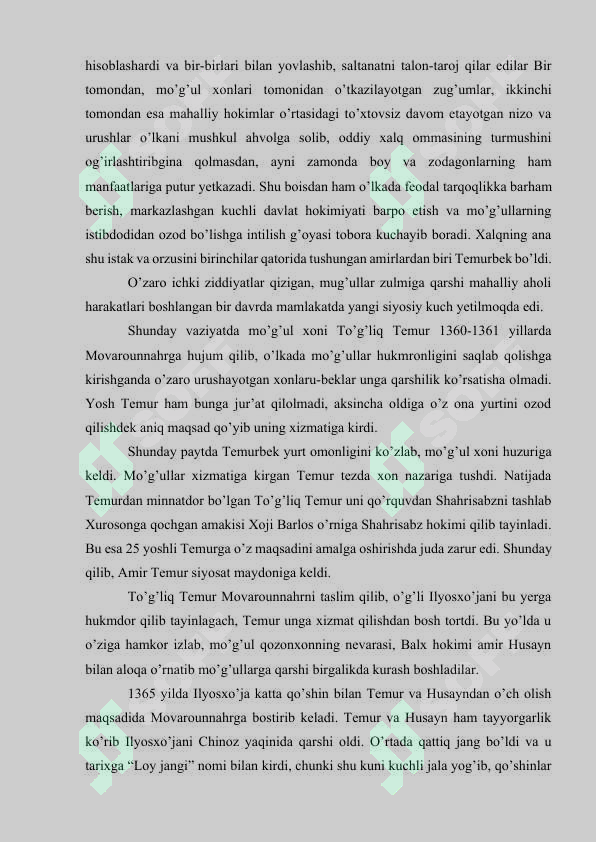 hisoblashardi va bir-birlari bilan yovlashib, saltanatni talon-taroj qilar edilar Bir tomondan, mo'g'ul xonlari tomonidan o'tkazilayotgan zug'umlar, ikkinchi tomondan esa mahalliy hokimlar o'rtasidagi to'xtovsiz davom etayotgan nizo va urushlar o'lkani mushkul ahvolga solib, oddiy xalq ommasining turmushini og'irlashtiribgina qolmasdan, ayni zamonda boy va zodagonlarning ham manfaatlariga putur yetkazadi. Shu boisdan ham o'lkada feodal tarqoqlikka barham berish, markazlashgan kuchli davlat hokimiyati barpo etish va mo'g'ullarning istibdodidan ozod bo'lishga intilish g'oyasi tobora kuchayib boradi. Xalqning ana shu istak va orzusini birinchilar qatorida tushungan amirlardan biri Temurbek bo'ldi.

O'zaro ichki ziddiyatlar qizigan, mug'ullar zulmiga qarshi mahalliy aholi harakatlari boshlangan bir davrda mamlakatda yangi siyosiy kuch yetilmoqda edi.

Shunday vaziyatda mo'g'ul xoni To'g'liq Temur 1360-1361 yillarda Movarounnahrga hujum qilib, o'lkada mo'g'ullar hukmronligini saqlab qolishga kirishganda o'zaro urushayotgan xonlaru-beklar unga qarshilik ko'rsatisha olmadi. Yosh Temur ham bunga jur'at qilolmadi, aksincha oldiga o'z ona yurtini ozod qilishdek aniq maqsad qo'yib uning xizmatiga kirdi.

Shunday paytda Temurbek yurt omonligini ko'zlab, mo'g'ul xoni huzuriga keldi. Mo'g'ullar xizmatiga kirgan Temur tezda xon nazariga tushdi. Natijada Temurdan minnatdor bo'lgan To'g'liq Temur uni qo'rquvdan Shahrisabzni tashlab Xurosonga qochgan amakisi Xoji Barlos o'rniga Shahrisabz hokimi qilib tayinladi. Bu esa 25 yoshli Temurga o'z maqsadini amalga oshirishda juda zarur edi. Shunday qilib, Amir Temur siyosat maydoniga keldi.

To'g'liq Temur Movarounnahrni taslim qilib, o'g'li Ilyosxo'jani bu yerga hukmdor qilib tayinlagach, Temur unga xizmat qilishdan bosh tortdi. Bu yo'lda u o'ziga hamkor izlab, mo'g'ul qozonxonning nevarasi, Balx hokimi amir Husayn bilan aloqa o'rnatib mo'g'ullarga qarshi birgalikda kurash boshladilar.

1365 yilda Ilyosxo'ja katta qo'shin bilan Temur va Husayndan o'ch olish maqsadida Movarounnahrga bostirib keladi. Temur va Husayn ham tayyorgarlik ko'rib Ilyosxo'jani Chinoz yaqinida qarshi oldi. O'rtada qattiq jang bo'ldi va u tarixga "Loy jangi" nomi bilan kirdi, chunki shu kuni kuchli jala yog'ib, qo'shinlar